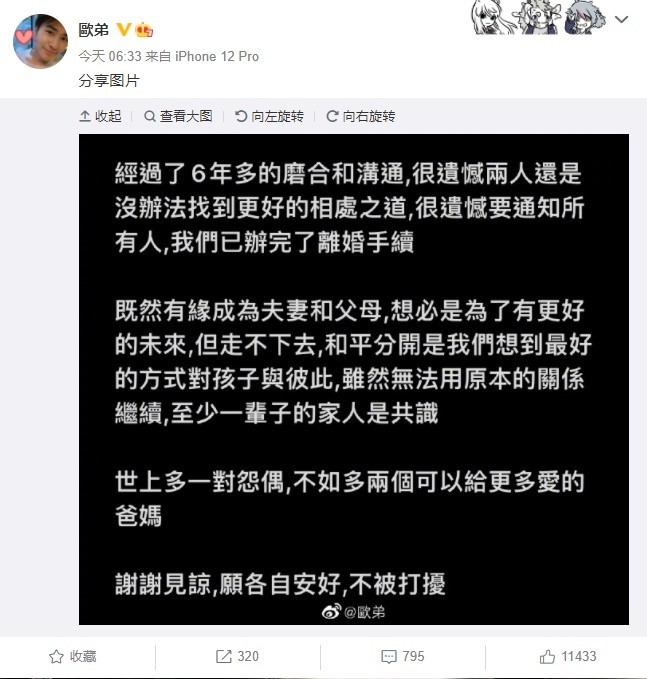 歐弟

今天 06:33 来自 iPhone 12 Pro

分享图片

收起 查看大图 向左旋转 向右旋转

經過了6年多的磨合和溝通,很遺憾兩人還是沒辦法找到更好的相處之道,很遺憾要通知所有人,我們已辦完了離婚手續

既然有緣成為夫妻和父母,想必是為了有更好的未來,但走不下去,和平分開是我們想到最好的方式對孩子與彼此,雖然無法用原本的關係繼續,至少一輩子的家人是共識

世上多一對怨偶,不如多兩個可以給更多愛的爸媽

謝謝見諒,願各自安好,不被打擾

@歐弟

收藏 320 795 11433